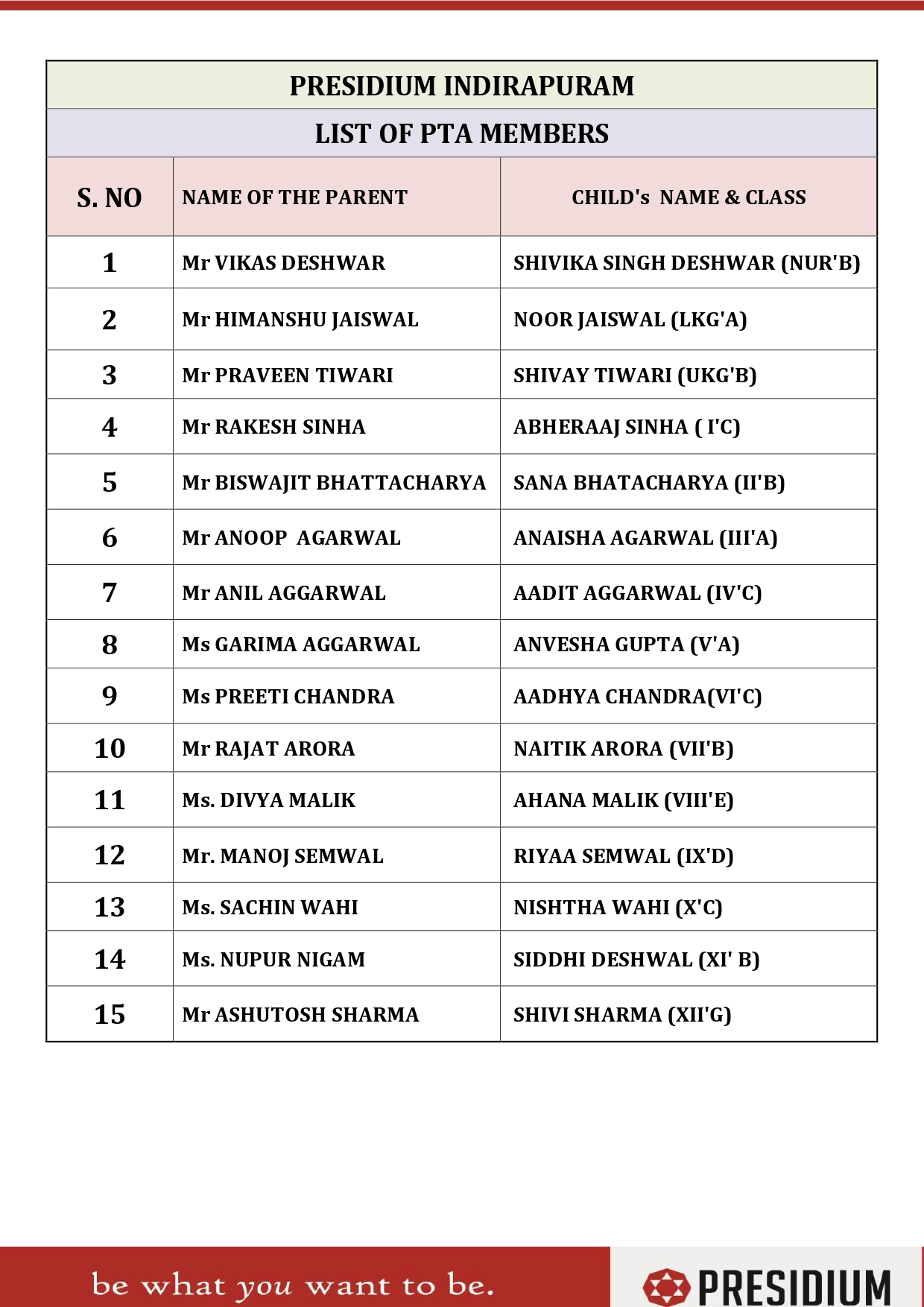 PRESIDIUM INDIRAPURAM

LIST OF PTA MEMBERS

| S. NO | NAME OF THE PARENT | CHILD's NAME & CLASS |
|---|---|---|
| 1 | Mr VIKAS DESHWAR | SHIVIKA SINGH DESHWAR (NUR'B) |
| 2 | Mr HIMANSHU JAISWAL | NOOR JAISWAL (LKG'A) |
| 3 | Mr PRAVEEN TIWARI | SHIVAY TIWARI (UKG'B) |
| 4 | Mr RAKESH SINHA | ABHERAAJ SINHA ( I'C) |
| 5 | Mr BISWAJIT BHATTACHARYA | SANA BHATACHARYA (II'B) |
| 6 | Mr ANOOP AGARWAL | ANAISHA AGARWAL (III'A) |
| 7 | Mr ANIL AGGARWAL | AADIT AGGARWAL (IV'C) |
| 8 | Ms GARIMA AGGARWAL | ANVESHA GUPTA (V'A) |
| 9 | Ms PREETI CHANDRA | AADHYA CHANDRA(VI'C) |
| 10 | Mr RAJAT ARORA | NAITIK ARORA (VII'B) |
| 11 | Ms. DIVYA MALIK | AHANA MALIK (VIII'E) |
| 12 | Mr. MANOJ SEMWAL | RIYAA SEMWAL (IX'D) |
| 13 | Ms. SACHIN WAHI | NISHTHA WAHI (X'C) |
| 14 | Ms. NUPUR NIGAM | SIDDHI DESHWAL (XI' B) |
| 15 | Mr ASHUTOSH SHARMA | SHIVI SHARMA (XII'G) |

be what you want to be.

PRESIDIUM